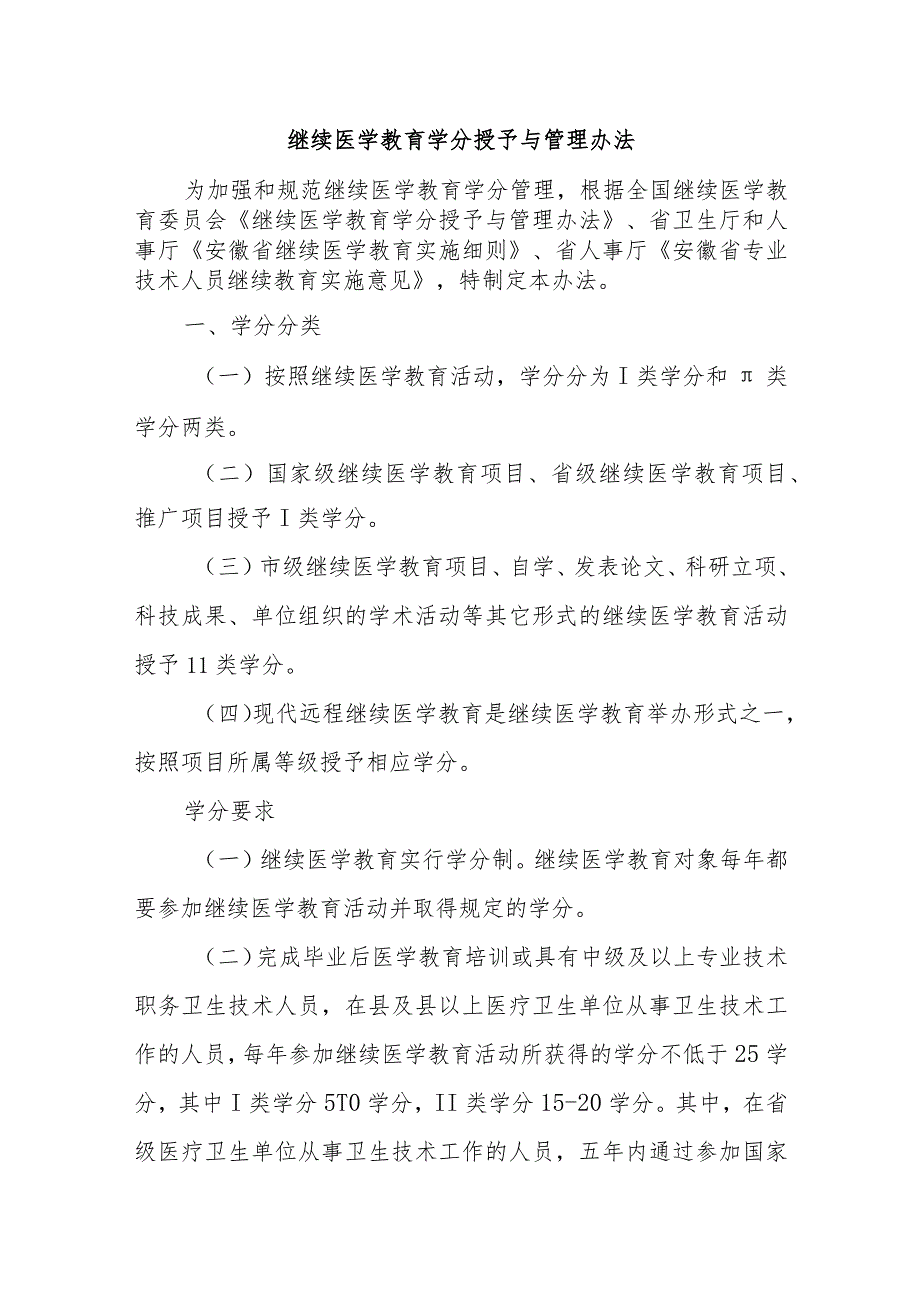 继续医学教育学分授予与管理办法

为加强和规范继续医学教育学分管理，根据全国继续医学教育委员会《继续医学教育学分授予与管理办法》、省卫生厅和人事厅《安徽省继续医学教育实施细则》、省人事厅《安徽省专业技术人员继续教育实施意见》，特制定本办法。

一、学分分类

（一）按照继续医学教育活动，学分分为Ｉ类学分和 π 类学分两类。

（二）国家级继续医学教育项目、省级继续医学教育项目、推广项目授予Ｉ类学分。

（三）市级继续医学教育项目、自学、发表论文、科研立项、科技成果、单位组织的学术活动等其它形式的继续医学教育活动授予11类学分。

（四)现代远程继续医学教育是继续医学教育举办形式之一，按照项目所属等级授予相应学分。

学分要求

（一）继续医学教育实行学分制。继续医学教育对象每年都要参加继续医学教育活动并取得规定的学分。

（二)完成毕业后医学教育培训或具有中级及以上专业技术职务卫生技术人员，在县及县以上医疗卫生单位从事卫生技术工作的人员，每年参加继续医学教育活动所获得的学分不低于25学分，其中Ｉ类学分5T0学分，II类学分15-20学分。其中，在省级医疗卫生单位从事卫生技术工作的人员，五年内通过参加国家